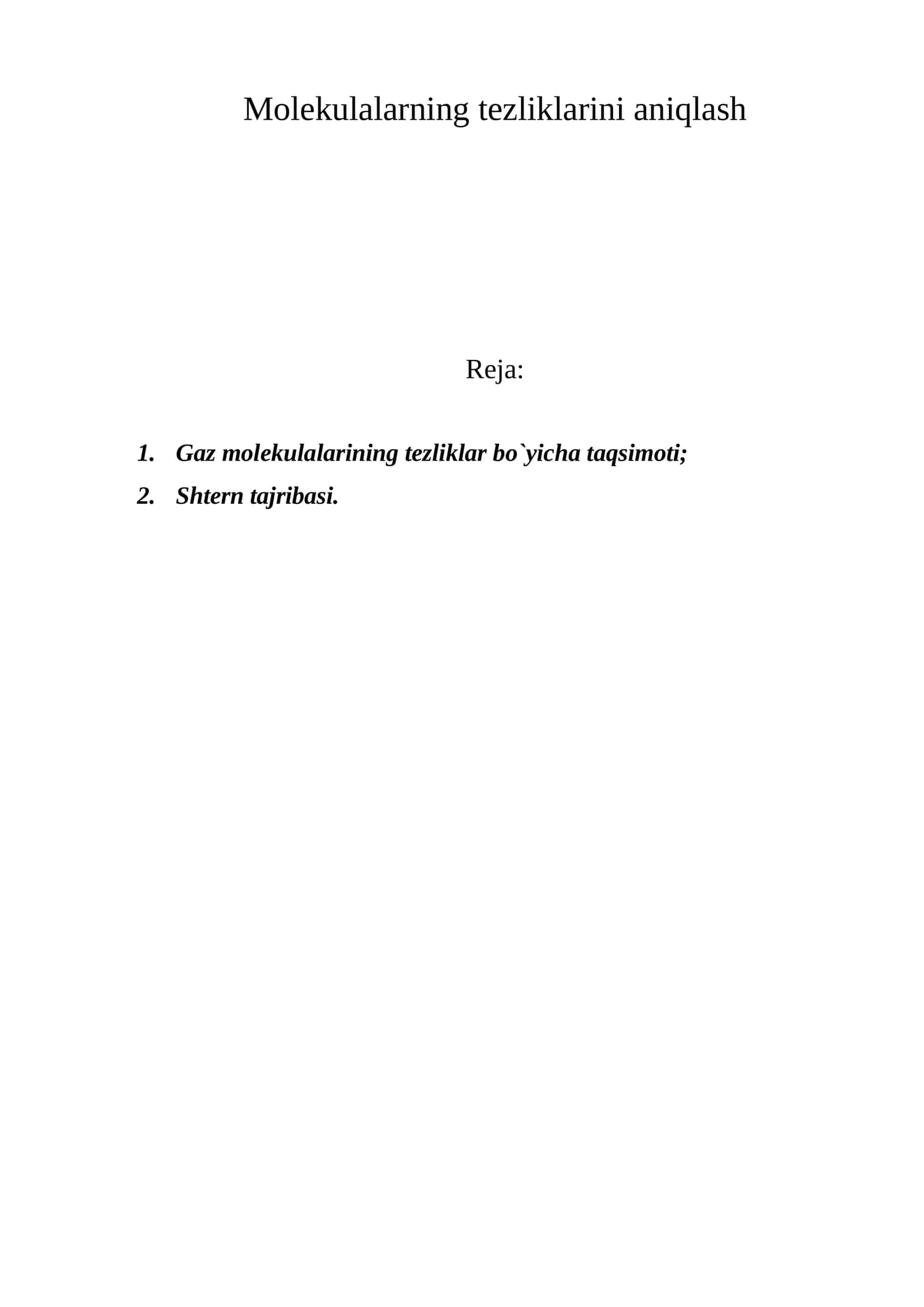 Molekulalarning tezliklarini aniqlash

Reja:

1. Gaz molekulalarining tezliklar bo`yicha taqsimoti;
2. Shtern tajribasi.